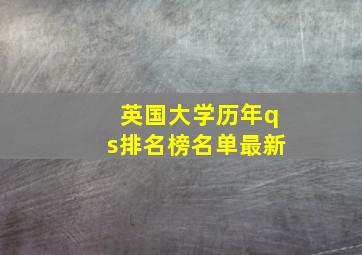 英国大学历年qs排名榜名单最新